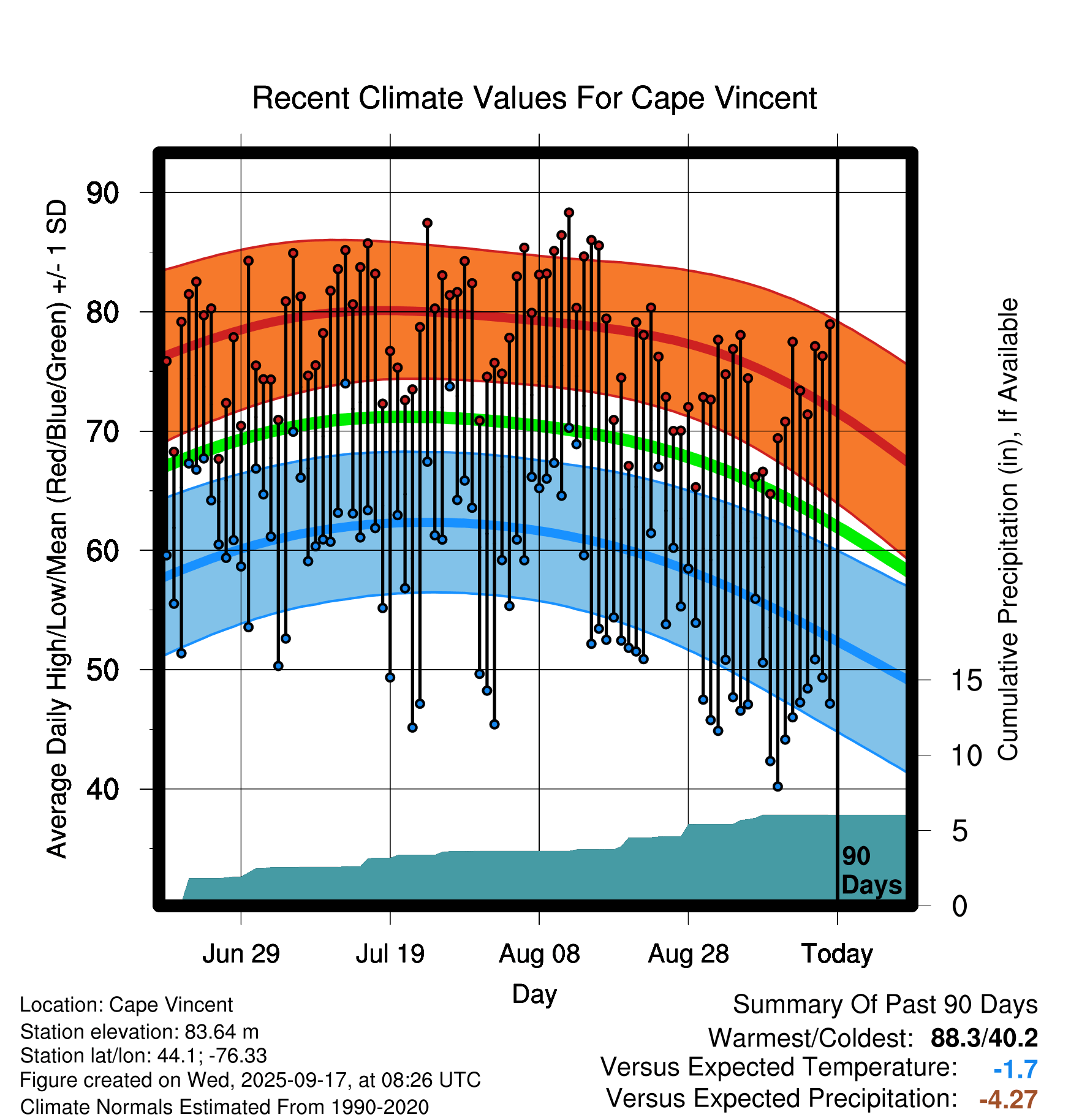 Recent Climate Values For Cape Vincent

Average Daily High/Low/Mean (Red/Blue/Green) +/- 1 SD

90
80
70
60
50
40

Cumulative Precipitation (in), If Available

15
10
5
0

90 Days

Jun 29
Jul 19
Aug 08
Aug 28
Today

Day

Location: Cape Vincent
Station elevation: 83.64 m
Station lat/lon: 44.1; -76.33
Figure created on Wed, 2025-09-17, at 08:26 UTC
Climate Normals Estimated From 1990-2020

Summary Of Past 90 Days
Warmest/Coldest: 88.3/40.2
Versus Expected Temperature: -1.7
Versus Expected Precipitation: -4.27